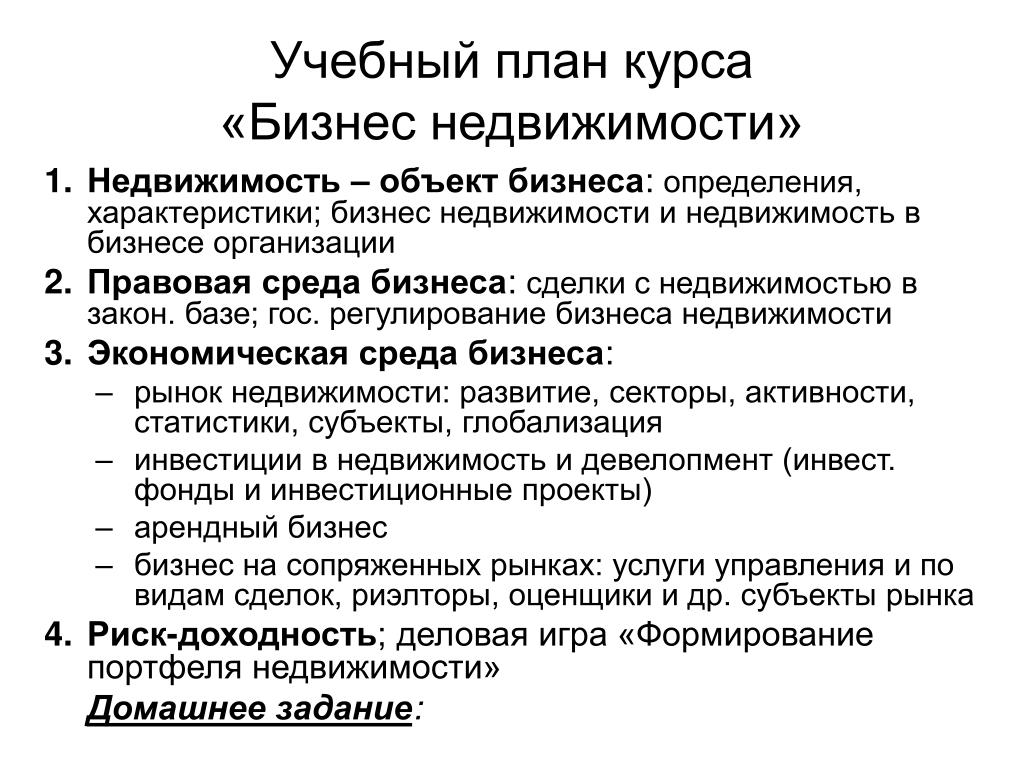 Учебный план курса
«Бизнес недвижимости»

1. Недвижимость – объект бизнеса: определения, характеристики; бизнес недвижимости и недвижимость в бизнесе организации
2. Правовая среда бизнеса: сделки с недвижимостью в закон. базе; гос. регулирование бизнеса недвижимости
3. Экономическая среда бизнеса:
– рынок недвижимости: развитие, секторы, активности, статистики, субъекты, глобализация
– инвестиции в недвижимость и девелопмент (инвест. фонды и инвестиционные проекты)
– арендный бизнес
– бизнес на сопряженных рынках: услуги управления и по видам сделок, риэлторы, оценщики и др. субъекты рынка
4. Риск-доходность; деловая игра «Формирование портфеля недвижимости»

Домашнее задание: